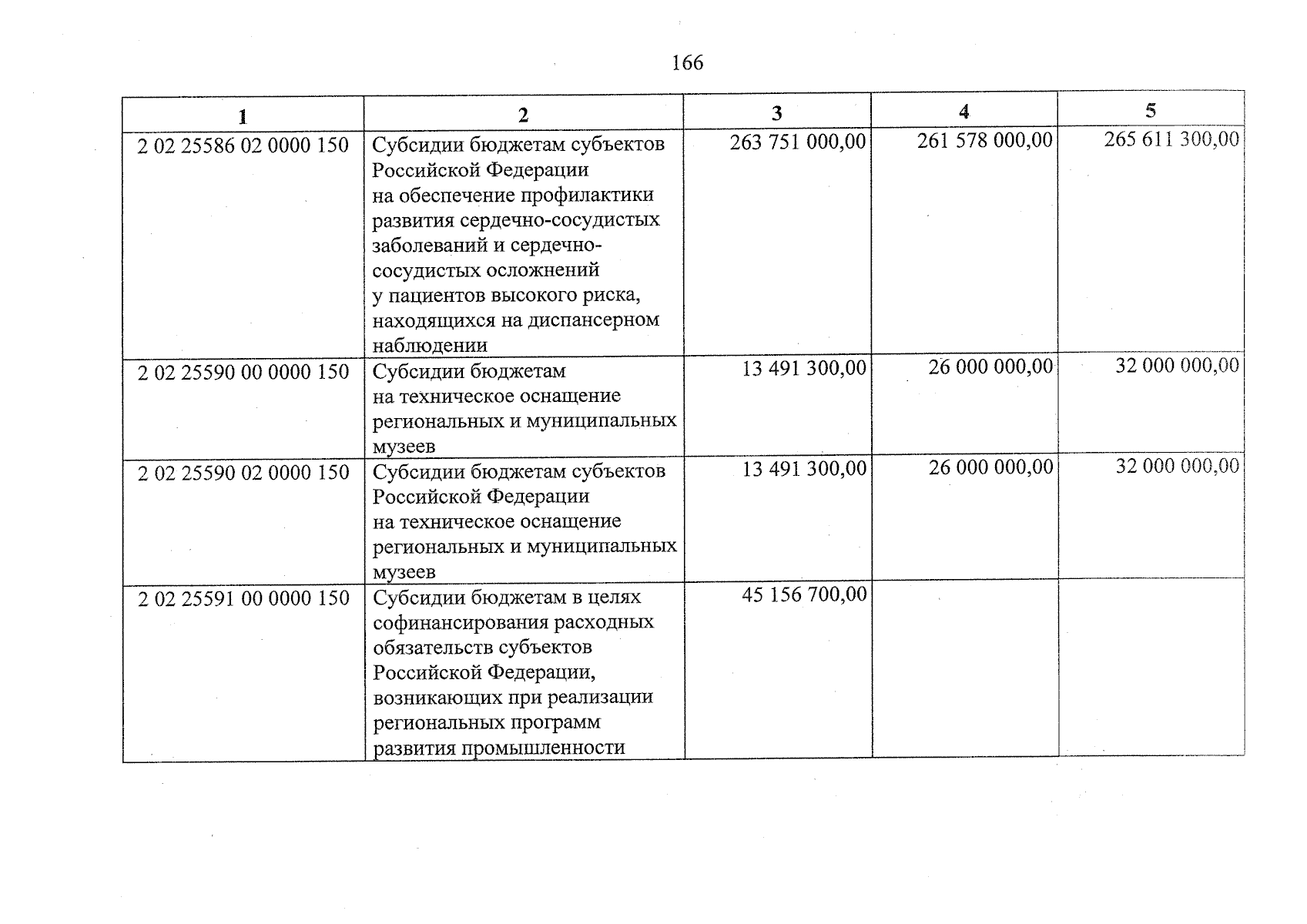 166

| 1 | 2 | 3 | 4 | 5 |
|---|---|---|---|---|
| 2 02 25586 02 0000 150 | Субсидии бюджетам субъектов Российской Федерации на обеспечение профилактики развития сердечно-сосудистых заболеваний и сердечно-сосудистых осложнений у пациентов высокого риска, находящихся на диспансерном наблюдении | 263 751 000,00 | 261 578 000,00 | 265 611 300,00 |
| 2 02 25590 00 0000 150 | Субсидии бюджетам на техническое оснащение региональных и муниципальных музеев | 13 491 300,00 | 26 000 000,00 | 32 000 000,00 |
| 2 02 25590 02 0000 150 | Субсидии бюджетам субъектов Российской Федерации на техническое оснащение региональных и муниципальных музеев | 13 491 300,00 | 26 000 000,00 | 32 000 000,00 |
| 2 02 25591 00 0000 150 | Субсидии бюджетам в целях софинансирования расходных обязательств субъектов Российской Федерации, возникающих при реализации региональных программ развития промышленности | 45 156 700,00 | | |